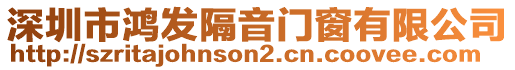 深圳市鸿发隔音门窗有限公司
http://szritajohnson2.cn.coovee.com